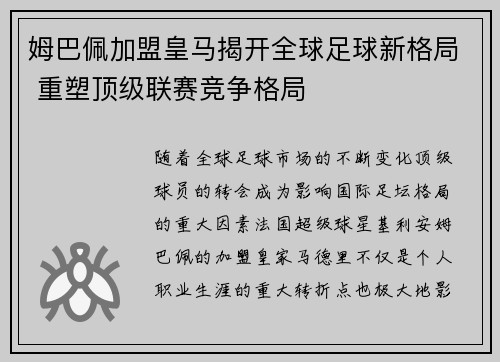 姆巴佩加盟皇马揭开全球足球新格局 重塑顶级联赛竞争格局

随着全球足球市场的不断变化顶级球员的转会成为影响国际足坛格局的重大因素法国超级球星基利安姆巴佩的加盟皇家马德里不仅是个人职业生涯的重大转折点也极大地影